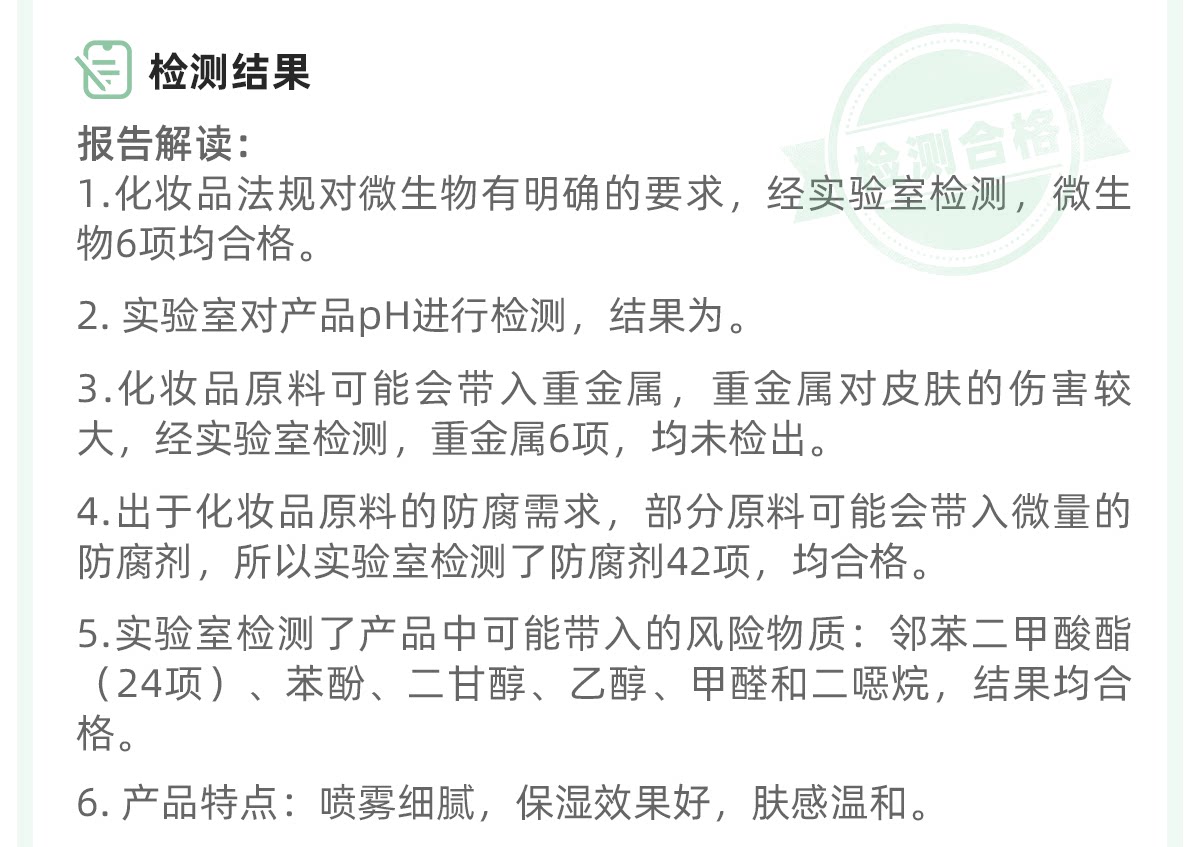 检测结果

报告解读：

1.化妆品法规对微生物有明确的要求，经实验室检测，微生物6项均合格。

2.实验室对产品pH进行检测，结果为。

3.化妆品原料可能会带入重金属，重金属对皮肤的伤害较大，经实验室检测，重金属6项，均未检出。

4.出于化妆品原料的防腐需求，部分原料可能会带入微量的防腐剂，所以实验室检测了防腐剂42项，均合格。

5.实验室检测了产品中可能带入的风险物质：邻苯二甲酸酯（24项）、苯酚、二甘醇、乙醇、甲醛和二噁烷，结果均合格。

6.产品特点：喷雾细腻，保湿效果好，肤感温和。

检测合格